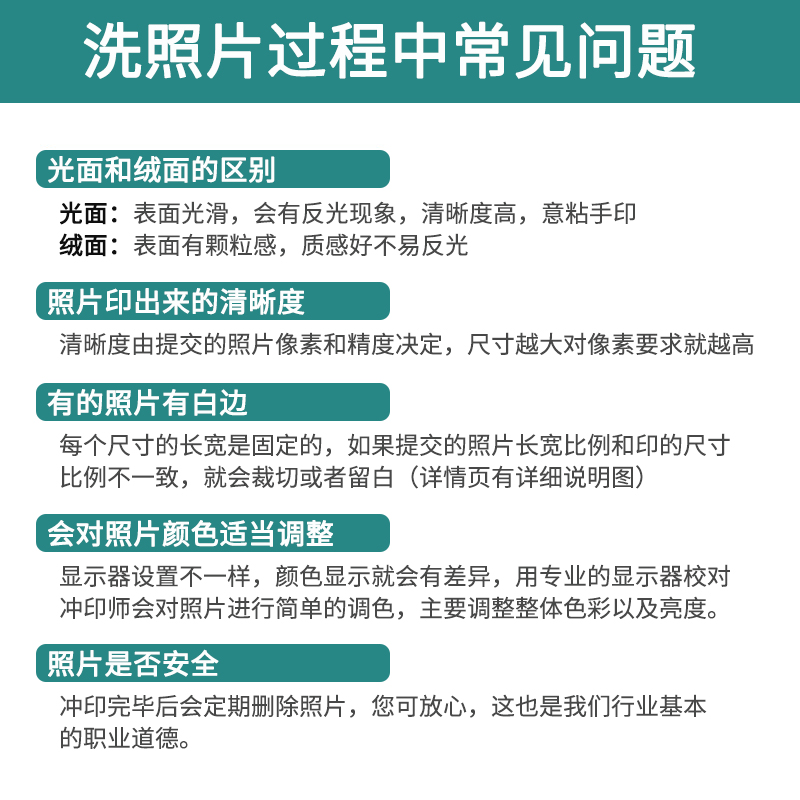 洗照片过程中常见问题

光面和绒面的区别

光面：表面光滑，会有反光现象，清晰度高，意粘手印
绒面：表面有颗粒感，质感好不易反光

照片印出来的清晰度

清晰度由提交的照片像素和精度决定，尺寸越大对像素要求就越高

有的照片有白边

每个尺寸的长宽是固定的，如果提交的照片长宽比例和印的尺寸比例不一致，就会裁切或者留白（详情页有详细说明图）

会对照片颜色适当调整

显示器设置不一样，颜色显示就会有差异，用专业的显示器校对冲印师会对照片进行简单的调色，主要调整整体色彩以及亮度。

照片是否安全

冲印完毕后会定期删除照片，您可放心，这也是我们行业基本的职业道德。